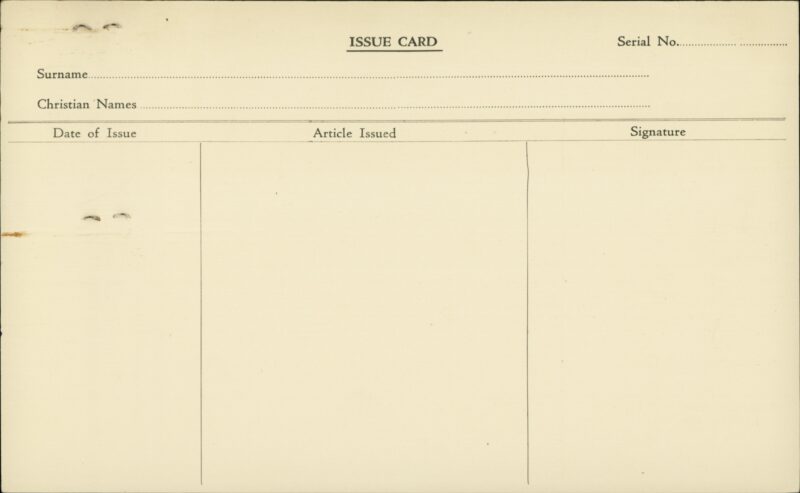 ISSUE CARD

Serial No. ____

Surname ____

Christian Names ____

| Date of Issue | Article Issued | Signature |
|---|---|---|
|  |  |  |